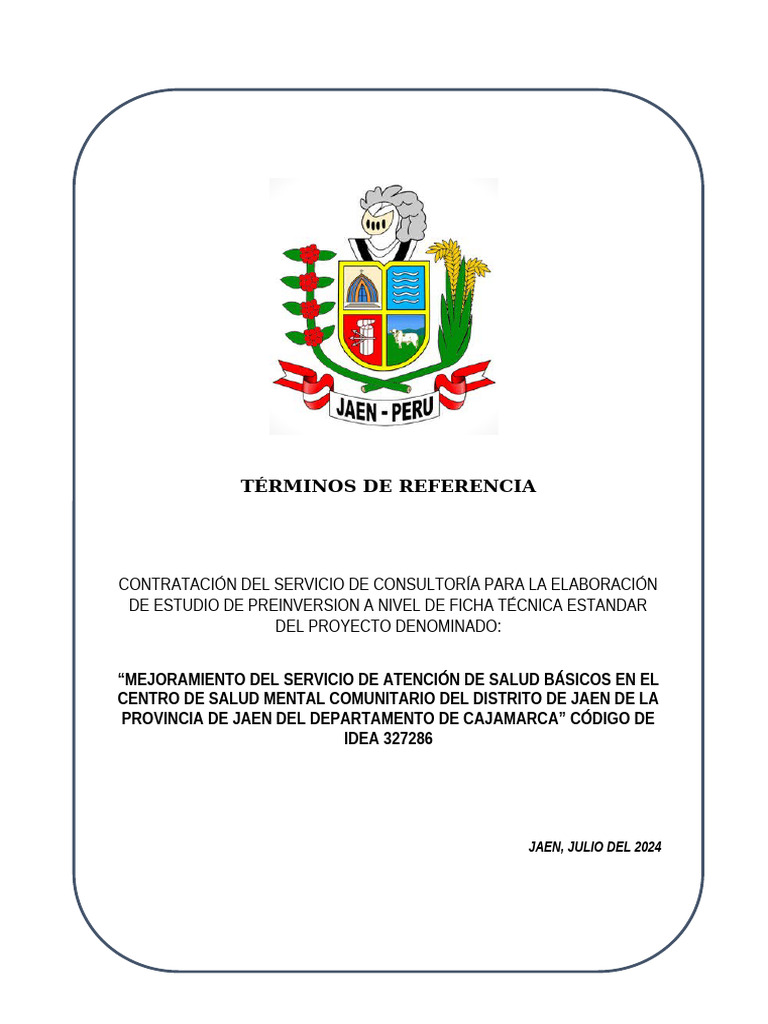 JAEN - PERU

TÉRMINOS DE REFERENCIA

CONTRATACIÓN DEL SERVICIO DE CONSULTORÍA PARA LA ELABORACIÓN DE ESTUDIO DE PREINVERSION A NIVEL DE FICHA TÉCNICA ESTANDAR DEL PROYECTO DENOMINADO:

“MEJORAMIENTO DEL SERVICIO DE ATENCIÓN DE SALUD BÁSICOS EN EL CENTRO DE SALUD MENTAL COMUNITARIO DEL DISTRITO DE JAEN DE LA PROVINCIA DE JAEN DEL DEPARTAMENTO DE CAJAMARCA” CÓDIGO DE IDEA 327286

JAEN, JULIO DEL 2024